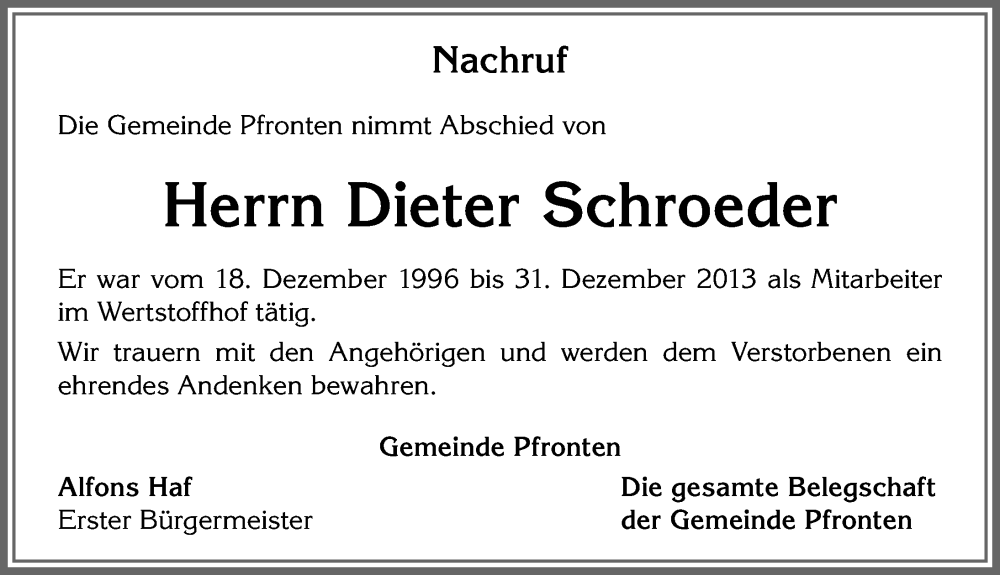 Nachruf

Die Gemeinde Pfronten nimmt Abschied von

Herrn Dieter Schroeder

Er war vom 18. Dezember 1996 bis 31. Dezember 2013 als Mitarbeiter im Wertstoffhof tätig.

Wir trauern mit den Angehörigen und werden dem Verstorbenen ein ehrendes Andenken bewahren.

Gemeinde Pfronten

Alfons Haf
Erster Bürgermeister

Die gesamte Belegschaft
der Gemeinde Pfronten